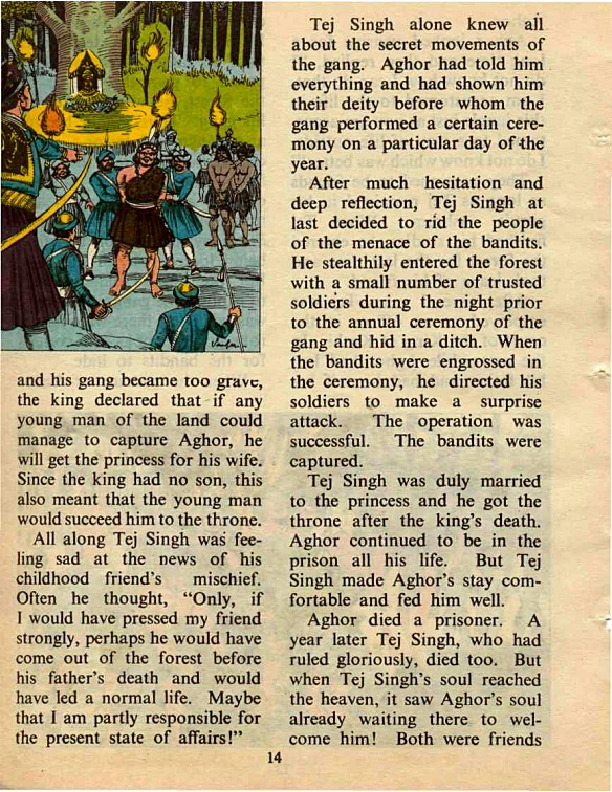 and his gang became too grave, the king declared that if any young man of the land could manage to capture Aghor, he will get the princess for his wife. Since the king had no son, this also meant that the young man would succeed him to the throne.

All along Tej Singh was feeling sad at the news of his childhood friend's mischief. Often he thought, "Only, if I would have pressed my friend strongly, perhaps he would have come out of the forest before his father's death and would have led a normal life. Maybe that I am partly responsible for the present state of affairs!"

Tej Singh alone knew all about the secret movements of the gang. Aghor had told him everything and had shown him their deity before whom the gang performed a certain ceremony on a particular day of the year.

After much hesitation and deep reflection, Tej Singh at last decided to rid the people of the menace of the bandits. He stealthily entered the forest with a small number of trusted soldiers during the night prior to the annual ceremony of the gang and hid in a ditch. When the bandits were engrossed in the ceremony, he directed his soldiers to make a surprise attack. The operation was successful. The bandits were captured.

Tej Singh was duly married to the princess and he got the throne after the king's death. Aghor continued to be in the prison all his life. But Tej Singh made Aghor's stay comfortable and fed him well.

Aghor died a prisoner. A year later Tej Singh, who had ruled gloriously, died too. But when Tej Singh's soul reached the heaven, it saw Aghor's soul already waiting there to welcome him! Both were friends

14